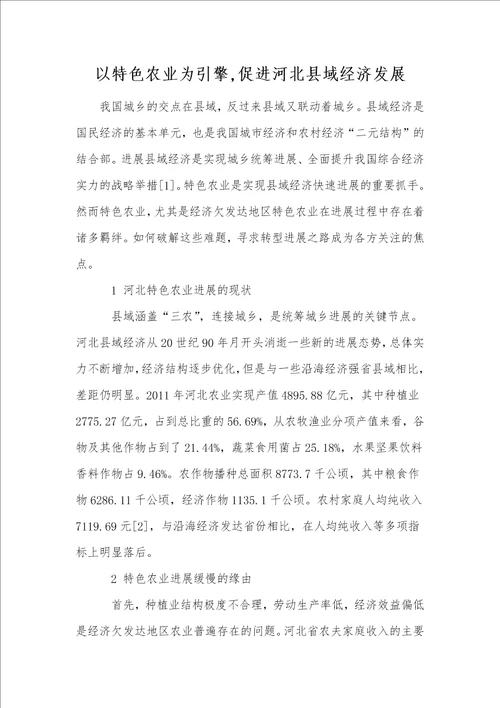 以特色农业为引擎，促进河北县域经济发展

我国城乡的交点在县域，反过来县域又联动着城乡。县域经济是国民经济的基本单元，也是我国城市经济和农村经济“二元结构”的结合部。进展县域经济是实现城乡统筹进展、全面提升我国综合经济实力的战略举措[1]。特色农业是实现县域经济快速进展的重要抓手。然而特色农业，尤其是经济欠发达地区特色农业在进展过程中存在着诸多羁绊。如何破解这些难题，寻求转型进展之路成为各方关注的焦点。

1 河北特色农业进展的现状

县域涵盖“三农”，连接城乡，是统筹城乡进展的关键节点。河北县域经济从20世纪90年月开头消逝一些新的进展态势，总体实力不断增加，经济结构逐步优化，但是与一些沿海经济强省县域相比，差距仍明显。2011年河北农业实现产值4895.88亿元，其中种植业2775.27亿元，占到总比重的56.69%，从农牧渔业分项产值来看，谷物及其他作物占到了21.44%，蔬菜食用菌占25.18%，水果坚果饮料香料作物占9.46%。农作物播种总面积8773.7千公顷，其中粮食作物6286.11千公顷，经济作物1135.1千公顷。农村家庭人均纯收入7119.69元[2]，与沿海经济发达省份相比，在人均纯收入等多项指标上明显落后。

2 特色农业进展缓慢的缘由

首先，种植业结构极度不合理，劳动生产率低，经济效益偏低是经济欠发达地区农业普遍存在的问题。河北省农夫家庭收入的主要